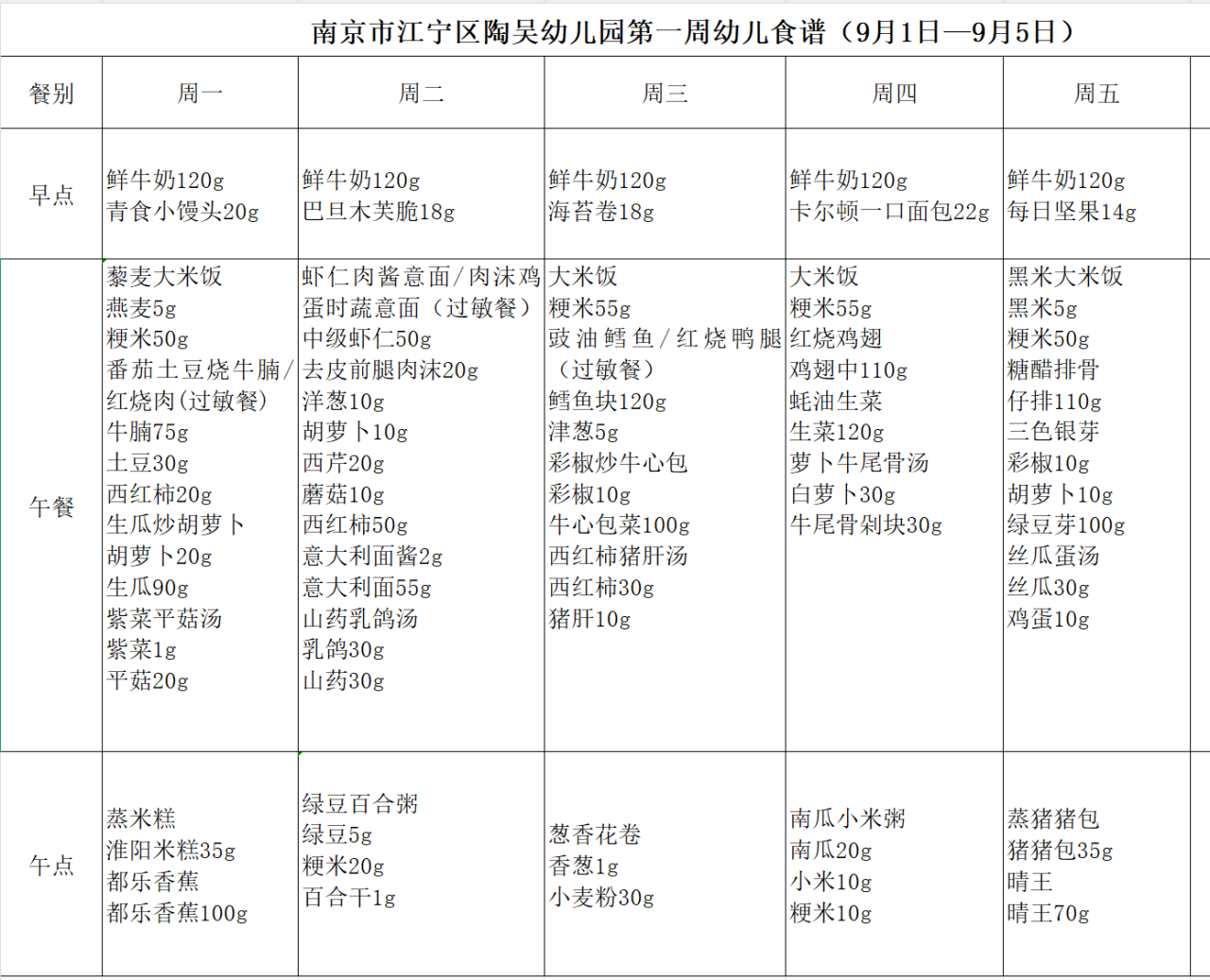 南京市江宁区陶吴幼儿园第一周幼儿食谱（9月1日—9月5日）

| 餐别 | 周一 | 周二 | 周三 | 周四 | 周五 |
|---|---|---|---|---|---|
| 早点 | 鲜牛奶120g 青食小馒头20g | 鲜牛奶120g 巴旦木芙脆18g | 鲜牛奶120g 海苔卷18g | 鲜牛奶120g 卡尔顿一口面包22g | 鲜牛奶120g 每日坚果14g |
| 午餐 | 藜麦大米饭 燕麦5g 粳米50g 番茄土豆烧牛腩/红烧肉(过敏餐) 牛腩75g 土豆30g 西红柿20g 生瓜炒胡萝卜 胡萝卜20g 生瓜90g 紫菜平菇汤 紫菜1g 平菇20g | 虾仁肉酱意面/肉沫鸡蛋时蔬意面（过敏餐） 中级虾仁50g 去皮前腿肉沫20g 洋葱10g 胡萝卜10g 西芹20g 蘑菇10g 西红柿50g 意大利面酱2g 意大利面55g 山药乳鸽汤 乳鸽30g 山药30g | 大米饭 粳米55g 豉油鳕鱼/红烧鸭腿（过敏餐） 鳕鱼块120g 津葱5g 彩椒炒牛心包 彩椒10g 牛心包菜100g 西红柿猪肝汤 西红柿30g 猪肝10g | 大米饭 粳米55g 红烧鸡翅 鸡翅中110g 蚝油生菜 生菜120g 萝卜牛尾骨汤 白萝卜30g 牛尾骨剁块30g | 黑米大米饭 黑米5g 粳米50g 糖醋排骨 仔排110g 三色银芽 彩椒10g 胡萝卜10g 绿豆芽100g 丝瓜蛋汤 丝瓜30g 鸡蛋10g |
| 午点 | 蒸米糕 淮阳米糕35g 都乐香蕉 都乐香蕉100g | 绿豆百合粥 绿豆5g 粳米20g 百合干1g | 葱香花卷 香葱1g 小麦粉30g | 南瓜小米粥 南瓜20g 小米10g 粳米10g | 蒸猪猪包 猪猪包35g 晴王 晴王70g |